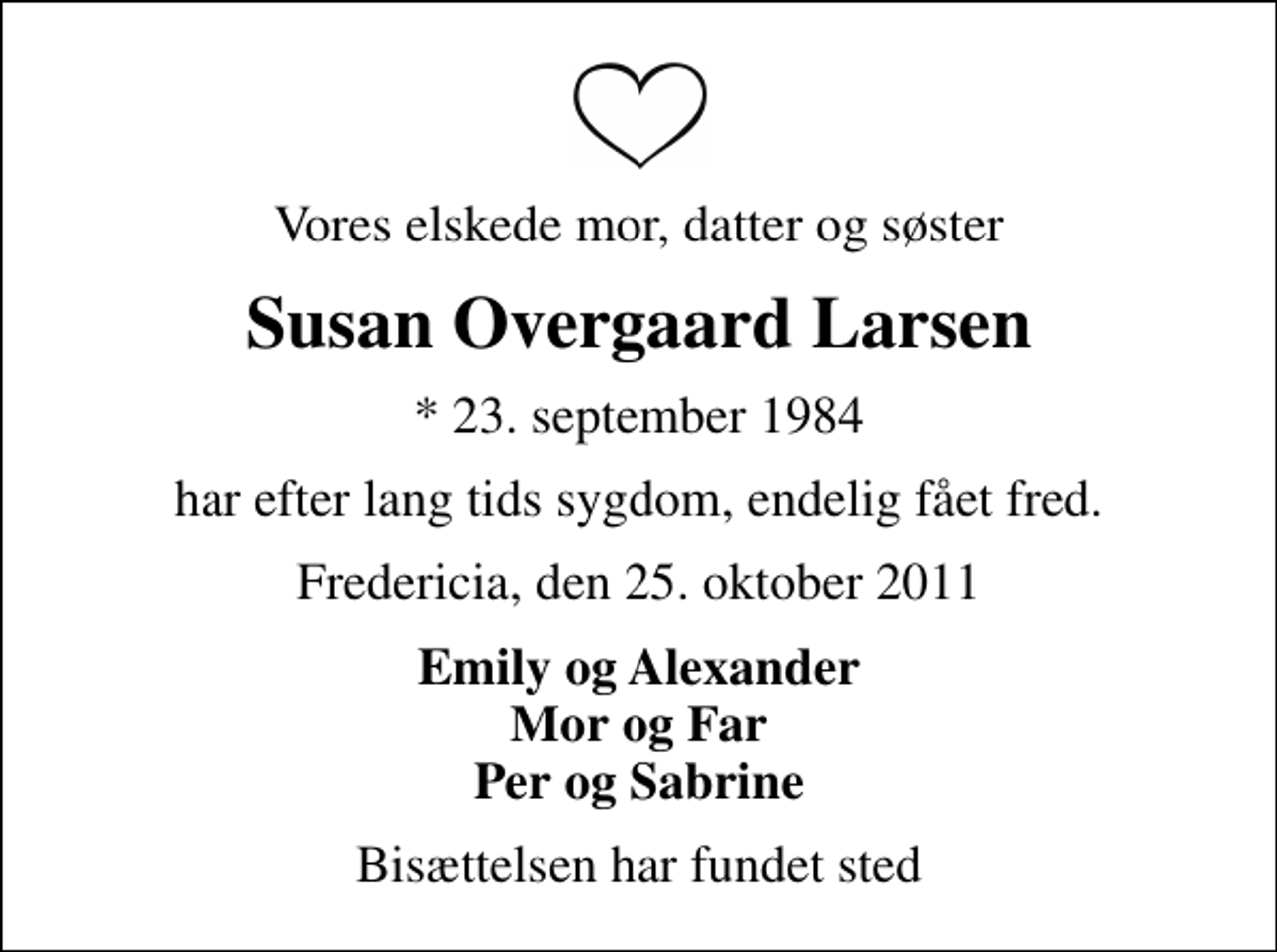 Vores elskede mor, datter og søster

Susan Overgaard Larsen

* 23. september 1984

har efter lang tids sygdom, endelig fået fred.

Fredericia, den 25. oktober 2011

Emily og Alexander
Mor og Far
Per og Sabrine

Bisættelsen har fundet sted